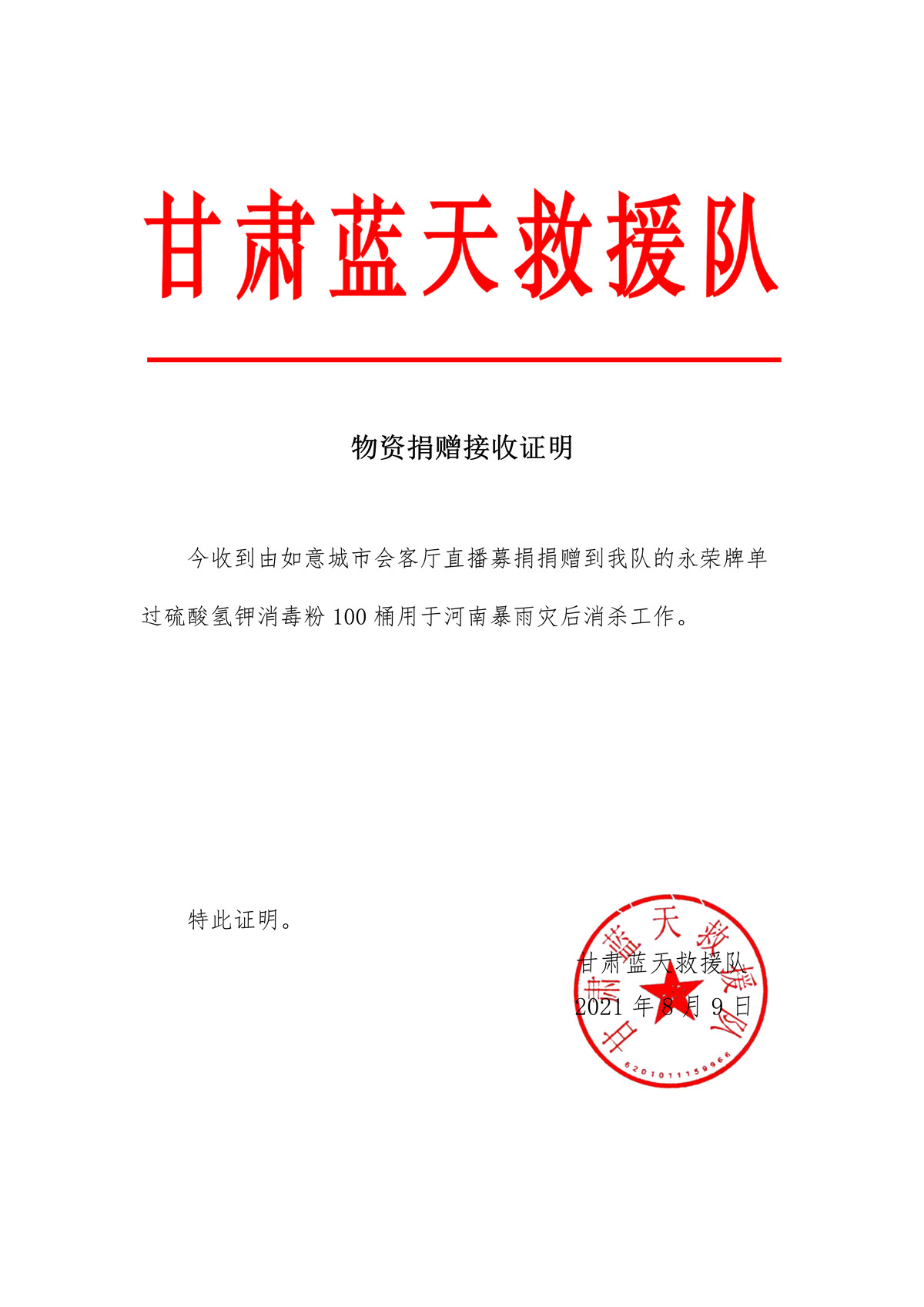 甘肃蓝天救援队

物资捐赠接收证明

今收到由如意城市会客厅直播募捐捐赠到我队的永荣牌单过硫酸氢钾消毒粉 100 桶用于河南暴雨灾后消杀工作。

特此证明。

甘肃蓝天救援队
2021 年 8 月 9 日

甘肃蓝天救援队
6201011159966